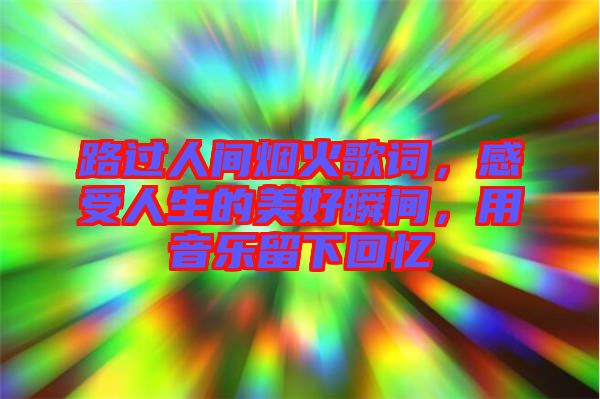 路过人间烟火歌词，感受人生的美好瞬间，用音乐留下回忆